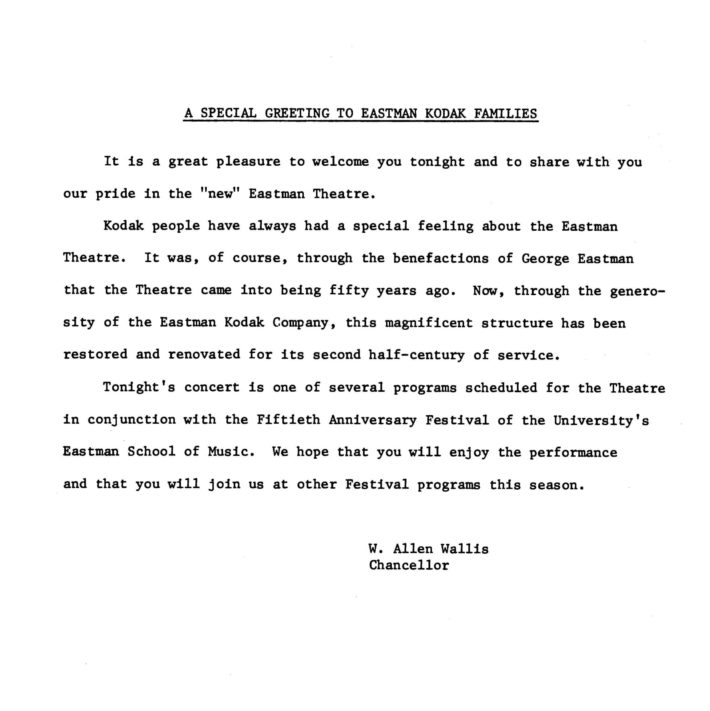 A SPECIAL GREETING TO EASTMAN KODAK FAMILIES

It is a great pleasure to welcome you tonight and to share with you our pride in the "new" Eastman Theatre.

Kodak people have always had a special feeling about the Eastman Theatre. It was, of course, through the benefactions of George Eastman that the Theatre came into being fifty years ago. Now, through the generosity of the Eastman Kodak Company, this magnificent structure has been restored and renovated for its second half-century of service.

Tonight's concert is one of several programs scheduled for the Theatre in conjunction with the Fiftieth Anniversary Festival of the University's Eastman School of Music. We hope that you will enjoy the performance and that you will join us at other Festival programs this season.

W. Allen Wallis
Chancellor